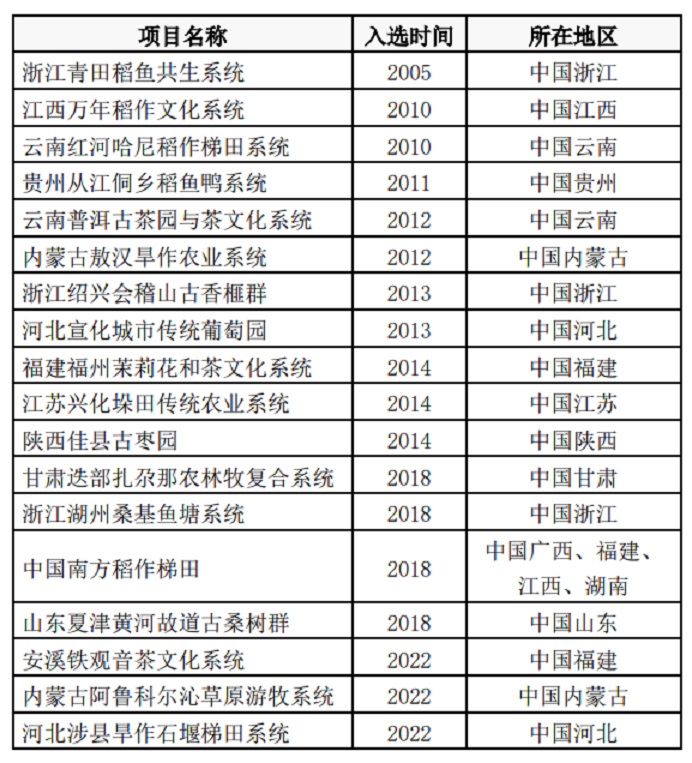 | 项目名称 | 入选时间 | 所在地区 |
|---|---|---|
| 浙江青田稻鱼共生系统 | 2005 | 中国浙江 |
| 江西万年稻作文化系统 | 2010 | 中国江西 |
| 云南红河哈尼稻作梯田系统 | 2010 | 中国云南 |
| 贵州从江侗乡稻鱼鸭系统 | 2011 | 中国贵州 |
| 云南普洱古茶园与茶文化系统 | 2012 | 中国云南 |
| 内蒙古敖汉旱作农业系统 | 2012 | 中国内蒙古 |
| 浙江绍兴会稽山古香榧群 | 2013 | 中国浙江 |
| 河北宣化城市传统葡萄园 | 2013 | 中国河北 |
| 福建福州茉莉花和茶文化系统 | 2014 | 中国福建 |
| 江苏兴化垛田传统农业系统 | 2014 | 中国江苏 |
| 陕西佳县古枣园 | 2014 | 中国陕西 |
| 甘肃迭部扎尕那农林牧复合系统 | 2018 | 中国甘肃 |
| 浙江湖州桑基鱼塘系统 | 2018 | 中国浙江 |
| 中国南方稻作梯田 | 2018 | 中国广西、福建、江西、湖南 |
| 山东夏津黄河故道古桑树群 | 2018 | 中国山东 |
| 安溪铁观音茶文化系统 | 2022 | 中国福建 |
| 内蒙古阿鲁科尔沁草原游牧系统 | 2022 | 中国内蒙古 |
| 河北涉县旱作石堰梯田系统 | 2022 | 中国河北 |